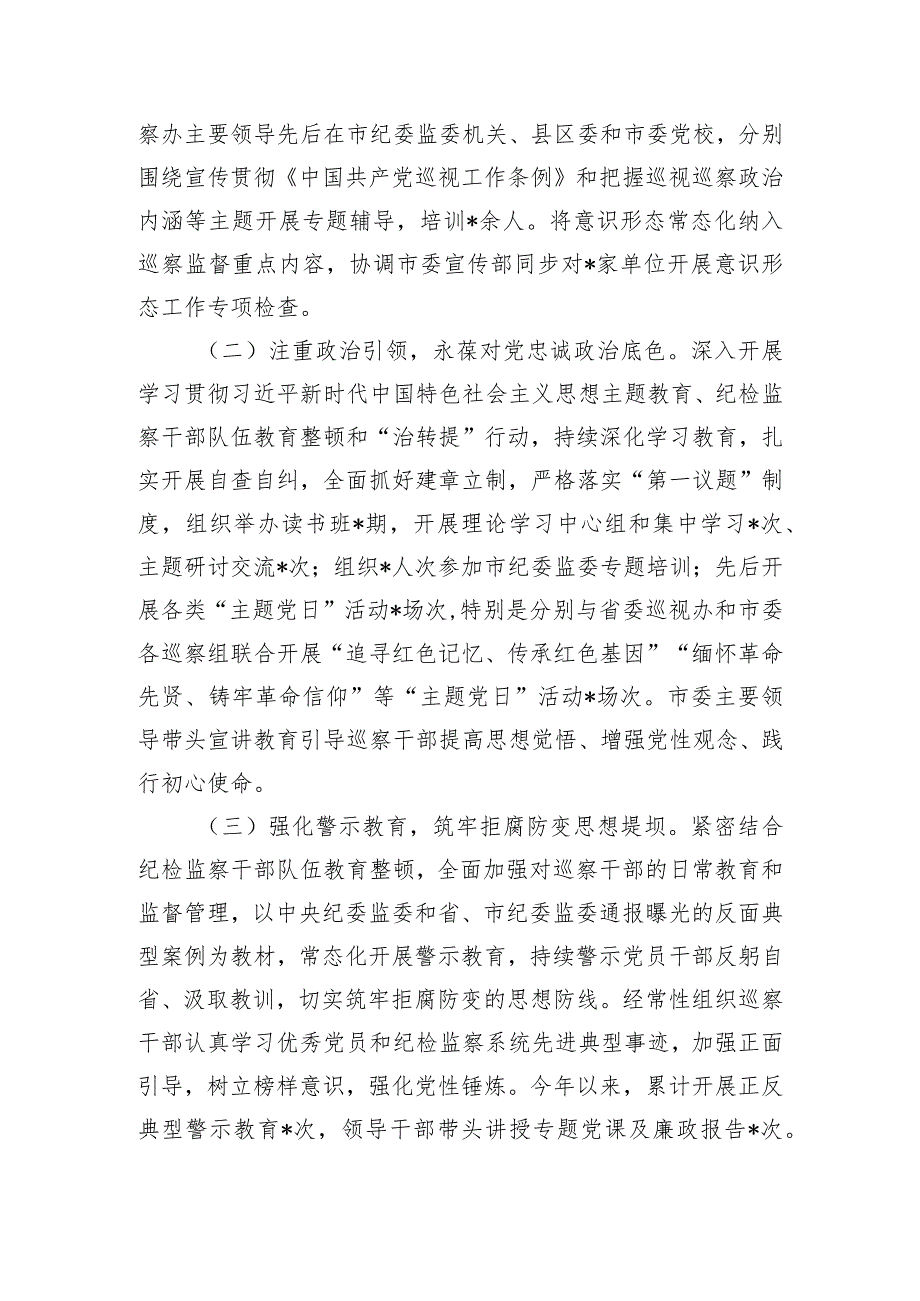 察办主要领导先后在市纪委监委机关、县区委和市委党校，分别围绕宣传贯彻《中国共产党巡视工作条例》和把握巡视巡察政治内涵等主题开展专题辅导，培训*余人。将意识形态常态化纳入巡察监督重点内容，协调市委宣传部同步对*家单位开展意识形态工作专项检查。

（二）注重政治引领，永葆对党忠诚政治底色。深入开展学习贯彻习近平新时代中国特色社会主义思想主题教育、纪检监察干部队伍教育整顿和“治转提”行动，持续深化学习教育，扎实开展自查自纠，全面抓好建章立制，严格落实“第一议题”制度，组织举办读书班*期，开展理论学习中心组和集中学习*次、主题研讨交流*次；组织*人次参加市纪委监委专题培训；先后开展各类“主题党日”活动*场次，特别是分别与省委巡视办和市委各巡察组联合开展“追寻红色记忆、传承红色基因”“缅怀革命先贤、铸牢革命信仰”等“主题党日”活动*场次。市委主要领导带头宣讲教育引导巡察干部提高思想觉悟、增强党性观念、践行初心使命。

（三）强化警示教育，筑牢拒腐防变思想堤坝。紧密结合纪检监察干部队伍教育整顿，全面加强对巡察干部的日常教育和监督管理，以中央纪委监委和省、市纪委监委通报曝光的反面典型案例为教材，常态化开展警示教育，持续警示党员干部反躬自省、汲取教训，切实筑牢拒腐防变的思想防线。经常性组织巡察干部认真学习优秀党员和纪检监察系统先进典型事迹，加强正面引导，树立榜样意识，强化党性锤炼。今年以来，累计开展正反典型警示教育*次，领导干部带头讲授专题党课及廉政报告*次。